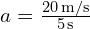 $a = \frac{20\,\mathrm{m/s}}{5\,\mathrm{s}}$